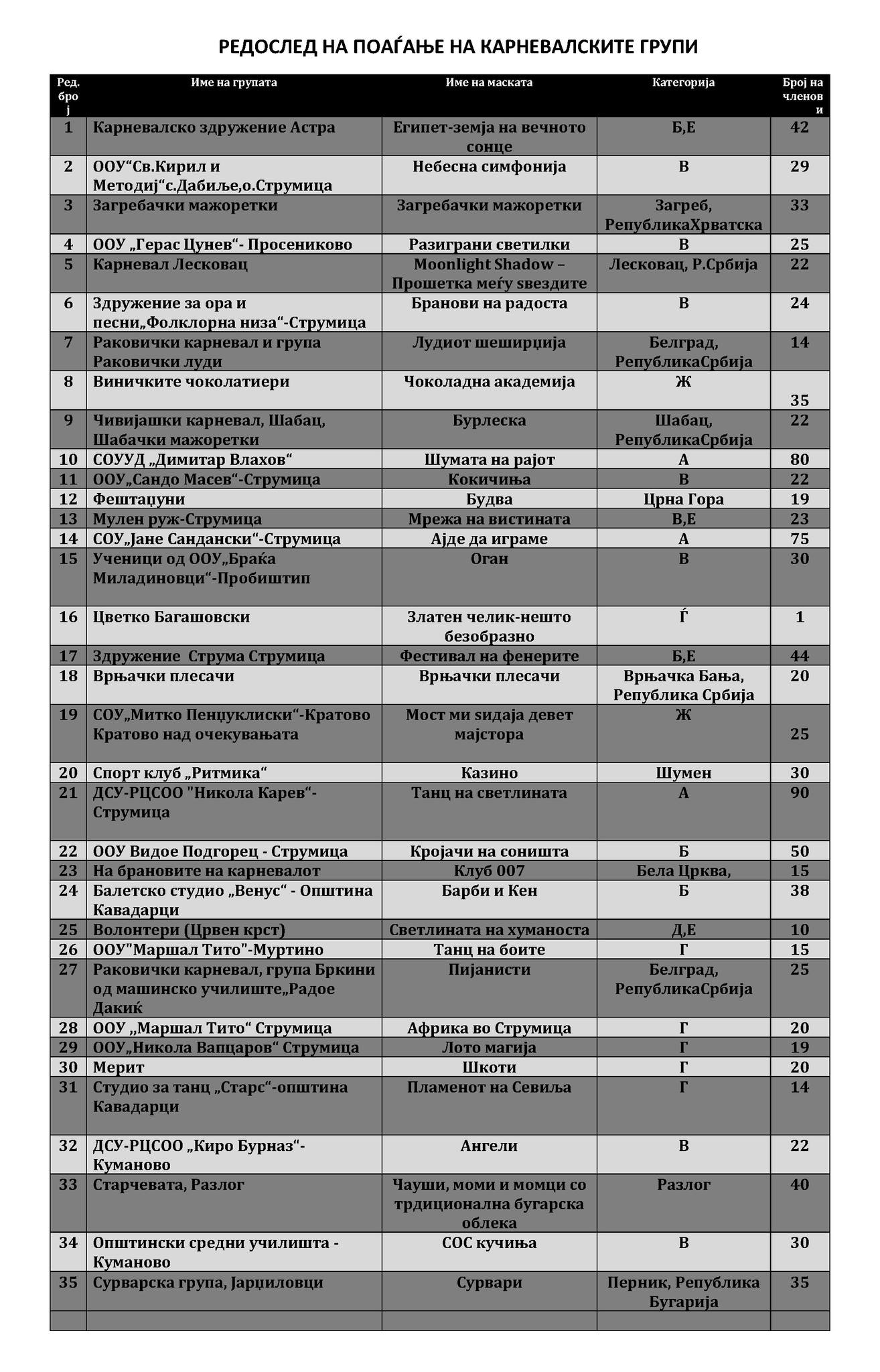 РЕДОСЛЕД НА ПОАЃАЊЕ НА КАРНЕВАЛСКИТЕ ГРУПИ

| Ред. број | Име на групата | Име на маската | Категорија | Број на членови |
|---|---|---|---|---|
| 1 | Карневалско здружение Астра | Египет-земја на вечното сонце | Б,Е | 42 |
| 2 | ООУ“Св.Кирил и Методиј“с.Дабиље,о.Струмица | Небесна симфонија | В | 29 |
| 3 | Загребачки мажоретки | Загребачки мажоретки | Загреб, РепубликаХрватска | 33 |
| 4 | ООУ „Герас Цунев“- Просениково | Разиграни светилки | В | 25 |
| 5 | Карневал Лесковац | Moonlight Shadow – Прошетка меѓу ѕвездите | Лесковац, Р.Србија | 22 |
| 6 | Здружение за ора и песни„Фолклорна низа“-Струмица | Бранови на радоста | В | 24 |
| 7 | Раковички карневал и група Раковички луди | Лудиот шеширџија | Белград, РепубликаСрбија | 14 |
| 8 | Виничките чоколатиери | Чоколадна академија | Ж | 35 |
| 9 | Чивијашки карневал, Шабац, Шабачки мажоретки | Бурлеска | Шабац, РепубликаСрбија | 22 |
| 10 | СОУУД „Димитар Влахов“ | Шумата на рајот | А | 80 |
| 11 | ООУ„Сандо Масев“-Струмица | Кокичиња | В | 22 |
| 12 | Фештаџуни | Будва | Црна Гора | 19 |
| 13 | Мулен руж-Струмица | Мрежа на вистината | В,Е | 23 |
| 14 | СОУ„Јане Сандански“-Струмица | Ајде да играме | А | 75 |
| 15 | Ученици од ООУ„Браќа Миладиновци“-Пробиштип | Оган | В | 30 |
| 16 | Цветко Багашовски | Златен челик-нешто безобразно | Ѓ | 1 |
| 17 | Здружение Струма Струмица | Фестивал на фенерите | Б,Е | 44 |
| 18 | Врњачки плесачи | Врњачки плесачи | Врњачка Бања, Република Србија | 20 |
| 19 | СОУ„Митко Пенџуклиски“-Кратово Кратово над очекувањата | Мост ми ѕидаја девет мајстора | Ж | 25 |
| 20 | Спорт клуб „Ритмика“ | Казино | Шумен | 30 |
| 21 | ДСУ-РЦСОО "Никола Карев“-Струмица | Танц на светлината | А | 90 |
| 22 | ООУ Видое Подгорец - Струмица | Кројачи на соништа | Б | 50 |
| 23 | На брановите на карневалот | Клуб 007 | Бела Црква, | 15 |
| 24 | Балетско студио „Венус“ - Општина Кавадарци | Барби и Кен | Б | 38 |
| 25 | Волонтери (Црвен крст) | Светлината на хуманоста | Д,Е | 10 |
| 26 | ООУ"Маршал Тито"-Муртино | Танц на боите | Г | 15 |
| 27 | Раковички карневал, група Бркини од машинско училиште„Радое Дакиќ | Пијанисти | Белград, РепубликаСрбија | 25 |
| 28 | ООУ „Маршал Тито“ Струмица | Африка во Струмица | Г | 20 |
| 29 | ООУ„Никола Вапцаров“ Струмица | Лото магија | Г | 19 |
| 30 | Мерит | Шкоти | Г | 20 |
| 31 | Студио за танц „Старс“-општина Кавадарци | Пламенот на Севиља | Г | 14 |
| 32 | ДСУ-РЦСОО „Киро Бурназ“-Куманово | Ангели | В | 22 |
| 33 | Старчевата, Разлог | Чауши, моми и момци со трдиционална бугарска облека | Разлог | 40 |
| 34 | Општински средни училишта - Куманово | СОС кучиња | В | 30 |
| 35 | Сурварска група, Јарџиловци | Сурвари | Перник, Република Бугарија | 35 |
| | | | | |